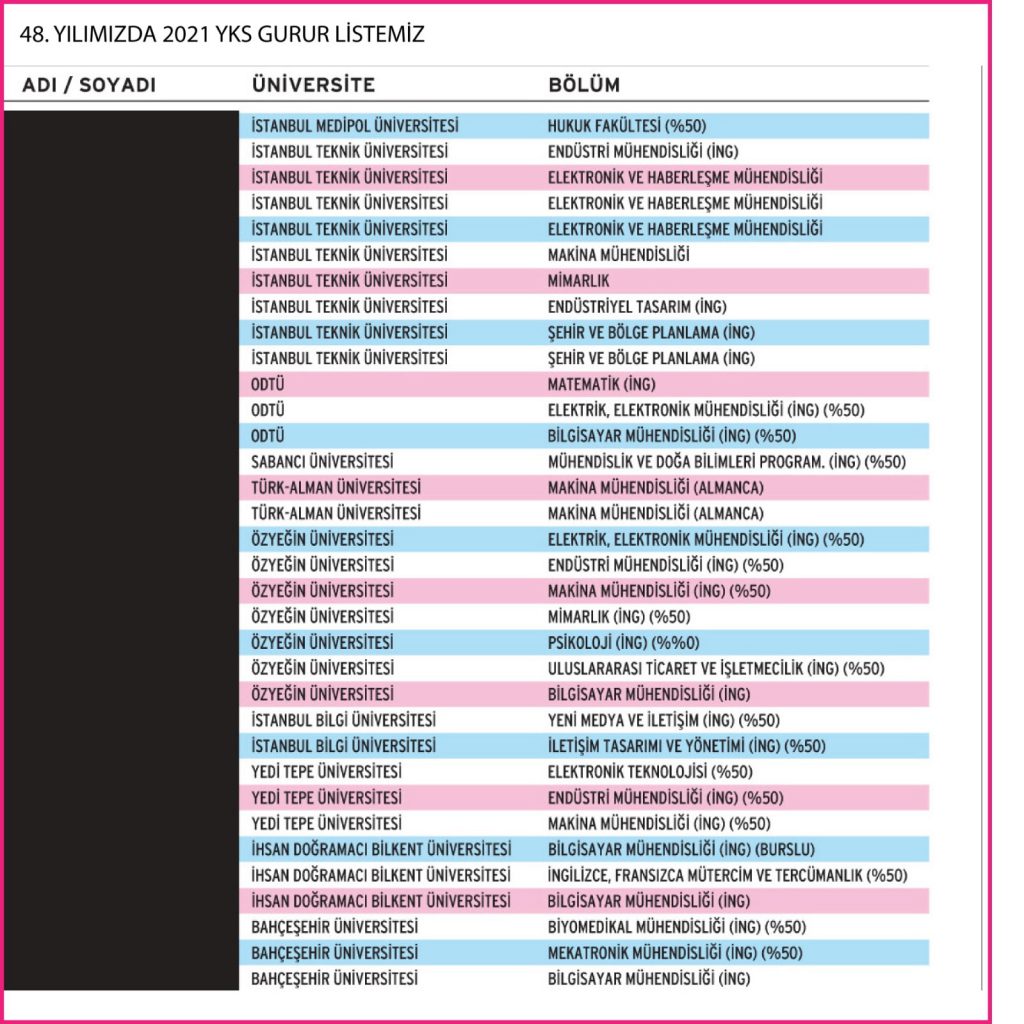 48. YILIMIZDA 2021 YKS GURUR LİSTEMİZ

| ADI / SOYADI | ÜNİVERSİTE | BÖLÜM |
|---|---|---|
| | İSTANBUL MEDİPOL ÜNİVERSİTESİ | HUKUK FAKÜLTESİ (%50) |
| | İSTANBUL TEKNİK ÜNİVERSİTESİ | ENDÜSTRİ MÜHENDİSLİĞİ (İNG) |
| | İSTANBUL TEKNİK ÜNİVERSİTESİ | ELEKTRONİK VE HABERLEŞME MÜHENDİSLİĞİ |
| | İSTANBUL TEKNİK ÜNİVERSİTESİ | ELEKTRONİK VE HABERLEŞME MÜHENDİSLİĞİ |
| | İSTANBUL TEKNİK ÜNİVERSİTESİ | ELEKTRONİK VE HABERLEŞME MÜHENDİSLİĞİ |
| | İSTANBUL TEKNİK ÜNİVERSİTESİ | MAKİNA MÜHENDİSLİĞİ |
| | İSTANBUL TEKNİK ÜNİVERSİTESİ | MİMARLIK |
| | İSTANBUL TEKNİK ÜNİVERSİTESİ | ENDÜSTRİYEL TASARIM (İNG) |
| | İSTANBUL TEKNİK ÜNİVERSİTESİ | ŞEHİR VE BÖLGE PLANLAMA (İNG) |
| | İSTANBUL TEKNİK ÜNİVERSİTESİ | ŞEHİR VE BÖLGE PLANLAMA (İNG) |
| | ODTÜ | MATEMATİK (İNG) |
| | ODTÜ | ELEKTRİK, ELEKTRONİK MÜHENDİSLİĞİ (İNG) (%50) |
| | ODTÜ | BİLGİSAYAR MÜHENDİSLİĞİ (İNG) (%50) |
| | SABANCI ÜNİVERSİTESİ | MÜHENDİSLİK VE DOĞA BİLİMLERİ PROGRAM. (İNG) (%50) |
| | TÜRK-ALMAN ÜNİVERSİTESİ | MAKİNA MÜHENDİSLİĞİ (ALMANCA) |
| | TÜRK-ALMAN ÜNİVERSİTESİ | MAKİNA MÜHENDİSLİĞİ (ALMANCA) |
| | ÖZYEĞİN ÜNİVERSİTESİ | ELEKTRİK, ELEKTRONİK MÜHENDİSLİĞİ (İNG) (%50) |
| | ÖZYEĞİN ÜNİVERSİTESİ | ENDÜSTRİ MÜHENDİSLİĞİ (İNG) (%50) |
| | ÖZYEĞİN ÜNİVERSİTESİ | MAKİNA MÜHENDİSLİĞİ (İNG) (%50) |
| | ÖZYEĞİN ÜNİVERSİTESİ | MİMARLIK (İNG) (%50) |
| | ÖZYEĞİN ÜNİVERSİTESİ | PSİKOLOJİ (İNG) (%%0) |
| | ÖZYEĞİN ÜNİVERSİTESİ | ULUSLARARASI TİCARET VE İŞLETMECİLİK (İNG) (%50) |
| | ÖZYEĞİN ÜNİVERSİTESİ | BİLGİSAYAR MÜHENDİSLİĞİ (İNG) |
| | İSTANBUL BİLGİ ÜNİVERSİTESİ | YENİ MEDYA VE İLETİŞİM (İNG) (%50) |
| | İSTANBUL BİLGİ ÜNİVERSİTESİ | İLETİŞİM TASARIMI VE YÖNETİMİ (İNG) (%50) |
| | YEDİ TEPE ÜNİVERSİTESİ | ELEKTRONİK TEKNOLOJİSİ (%50) |
| | YEDİ TEPE ÜNİVERSİTESİ | ENDÜSTRİ MÜHENDİSLİĞİ (İNG) (%50) |
| | YEDİ TEPE ÜNİVERSİTESİ | MAKİNA MÜHENDİSLİĞİ (İNG) (%50) |
| | İHSAN DOĞRAMACI BİLKENT ÜNİVERSİTESİ | BİLGİSAYAR MÜHENDİSLİĞİ (İNG) (BURSLU) |
| | İHSAN DOĞRAMACI BİLKENT ÜNİVERSİTESİ | İNGİLİZCE, FRANSIZCA MÜTERCİM VE TERCÜMANLIK (%50) |
| | İHSAN DOĞRAMACI BİLKENT ÜNİVERSİTESİ | BİLGİSAYAR MÜHENDİSLİĞİ (İNG) |
| | BAHÇEŞEHİR ÜNİVERSİTESİ | BİYOMEDİKAL MÜHENDİSLİĞİ (İNG) (%50) |
| | BAHÇEŞEHİR ÜNİVERSİTESİ | MEKATRONİK MÜHENDİSLİĞİ (İNG) (%50) |
| | BAHÇEŞEHİR ÜNİVERSİTESİ | BİLGİSAYAR MÜHENDİSLİĞİ (İNG) |